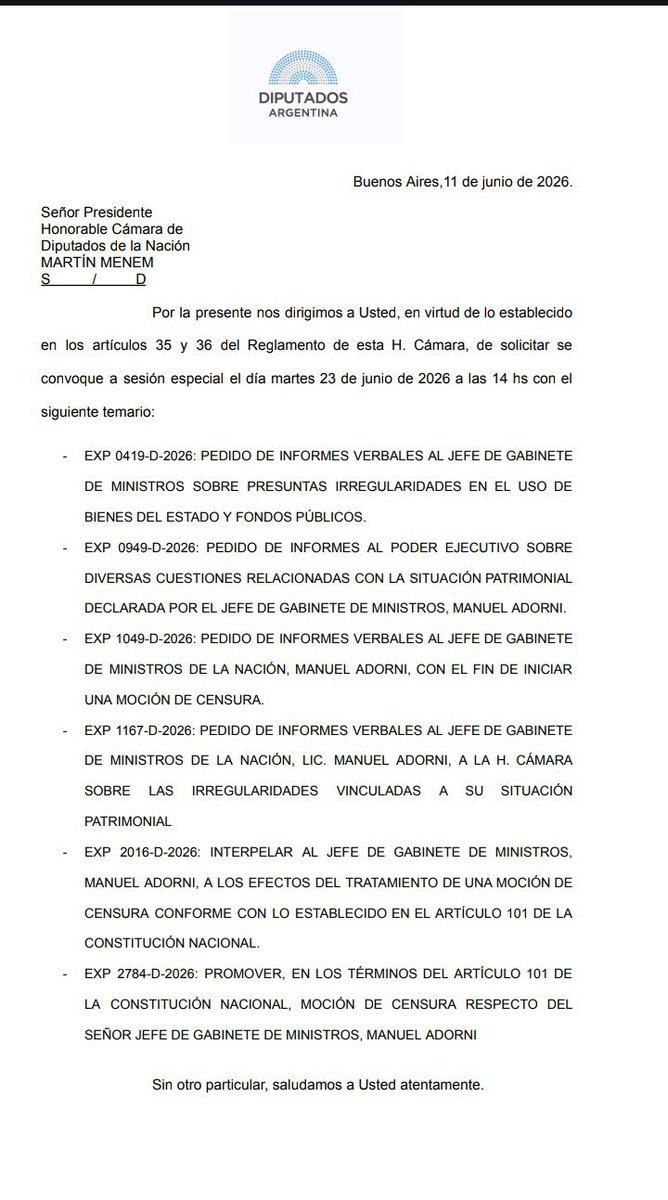 DIPUTADOS
ARGENTINA

Buenos Aires,11 de junio de 2026.

Señor Presidente
Honorable Cámara de
Diputados de la Nación
MARTÍN MENEM
S / D

Por la presente nos dirigimos a Usted, en virtud de lo establecido en los artículos 35 y 36 del Reglamento de esta H. Cámara, de solicitar se convoque a sesión especial el día martes 23 de junio de 2026 a las 14 hs con el siguiente temario:

- EXP 0419-D-2026: PEDIDO DE INFORMES VERBALES AL JEFE DE GABINETE DE MINISTROS SOBRE PRESUNTAS IRREGULARIDADES EN EL USO DE BIENES DEL ESTADO Y FONDOS PÚBLICOS.
- EXP 0949-D-2026: PEDIDO DE INFORMES AL PODER EJECUTIVO SOBRE DIVERSAS CUESTIONES RELACIONADAS CON LA SITUACIÓN PATRIMONIAL DECLARADA POR EL JEFE DE GABINETE DE MINISTROS, MANUEL ADORNI.
- EXP 1049-D-2026: PEDIDO DE INFORMES VERBALES AL JEFE DE GABINETE DE MINISTROS DE LA NACIÓN, MANUEL ADORNI, CON EL FIN DE INICIAR UNA MOCIÓN DE CENSURA.
- EXP 1167-D-2026: PEDIDO DE INFORMES VERBALES AL JEFE DE GABINETE DE MINISTROS DE LA NACIÓN, LIC. MANUEL ADORNI, A LA H. CÁMARA SOBRE LAS IRREGULARIDADES VINCULADAS A SU SITUACIÓN PATRIMONIAL
- EXP 2016-D-2026: INTERPELAR AL JEFE DE GABINETE DE MINISTROS, MANUEL ADORNI, A LOS EFECTOS DEL TRATAMIENTO DE UNA MOCIÓN DE CENSURA CONFORME CON LO ESTABLECIDO EN EL ARTÍCULO 101 DE LA CONSTITUCIÓN NACIONAL.
- EXP 2784-D-2026: PROMOVER, EN LOS TÉRMINOS DEL ARTÍCULO 101 DE LA CONSTITUCIÓN NACIONAL, MOCIÓN DE CENSURA RESPECTO DEL SEÑOR JEFE DE GABINETE DE MINISTROS, MANUEL ADORNI

Sin otro particular, saludamos a Usted atentamente.